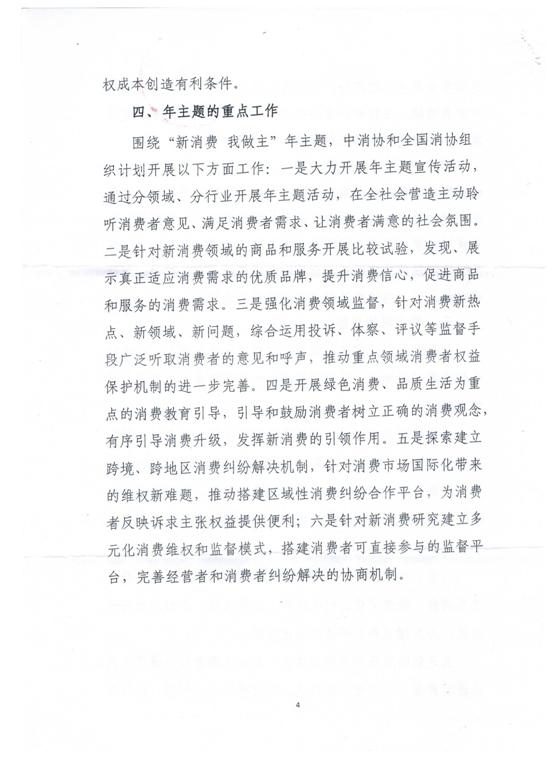 权成本创造有利条件。

四、年主题的重点工作

围绕“新消费 我做主”年主题，中消协和全国消协组织计划开展以下方面工作：一是大力开展年主题宣传活动，通过分领域、分行业开展年主题活动，在全社会营造主动聆听消费者意见、满足消费者需求、让消费者满意的社会氛围。二是针对新消费领域的商品和服务开展比较试验，发现、展示真正适应消费需求的优质品牌，提升消费信心，促进商品和服务的消费需求。三是强化消费领域监督，针对消费新热点、新领域、新问题，综合运用投诉、体察、评议等监督手段广泛听取消费者的意见和呼声，推动重点领域消费者权益保护机制的进一步完善。四是开展绿色消费、品质生活为重点的消费教育引导，引导和鼓励消费者树立正确的消费观念，有序引导消费升级，发挥新消费的引领作用。五是探索建立跨境、跨地区消费纠纷解决机制，针对消费市场国际化带来的维权新难题，推动搭建区域性消费纠纷合作平台，为消费者反映诉求主张权益提供便利；六是针对新消费研究建立多元化消费维权和监督模式，搭建消费者可直接参与的监督平台，完善经营者和消费者纠纷解决的协商机制。

4